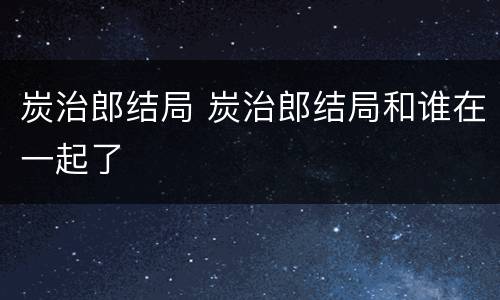 炭治郎结局 炭治郎结局和谁在一起了